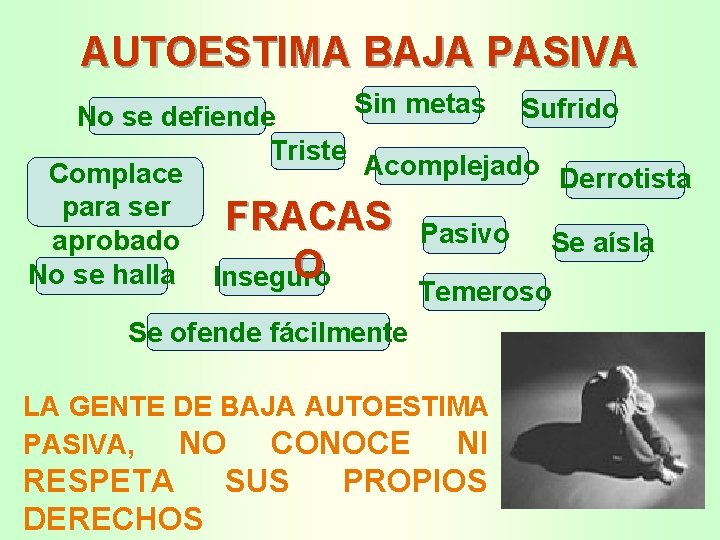 AUTOESTIMA BAJA PASIVA

No se defiende

Sin metas

Sufrido

Triste

Acomplejado

Derrotista

Complace para ser aprobado

FRACASO

Pasivo

Se aísla

No se halla

Inseguro

Temeroso

Se ofende fácilmente

LA GENTE DE BAJA AUTOESTIMA PASIVA, NO CONOCE NI RESPETA SUS PROPIOS DERECHOS